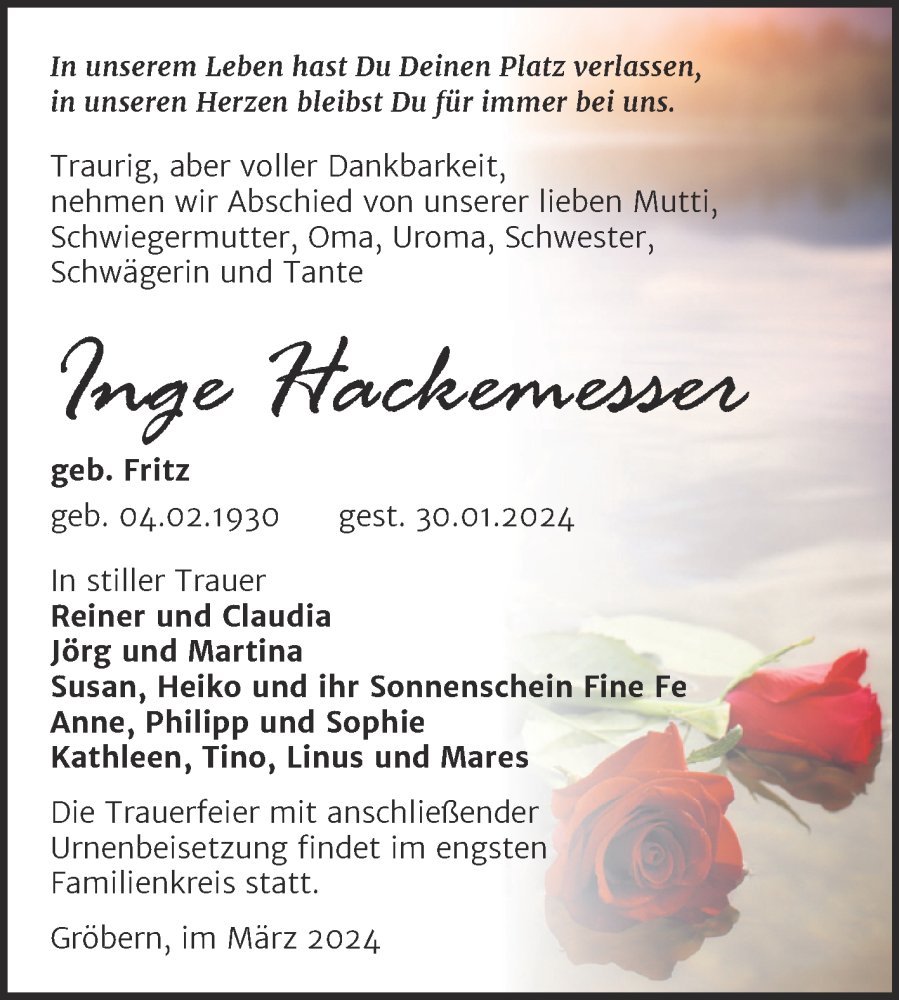 In unserem Leben hast Du Deinen Platz verlassen, in unseren Herzen bleibst Du für immer bei uns.

Traurig, aber voller Dankbarkeit, nehmen wir Abschied von unserer lieben Mutti, Schwiegermutter, Oma, Uroma, Schwester, Schwägerin und Tante

Inge Hackemesser

geb. Fritz

geb. 04.02.1930 gest. 30.01.2024

In stiller Trauer
Reiner und Claudia
Jörg und Martina
Susan, Heiko und ihr Sonnenschein Fine Fe
Anne, Philipp und Sophie
Kathleen, Tino, Linus und Mares

Die Trauerfeier mit anschließender Urnenbeisetzung findet im engsten Familienkreis statt.

Gröbern, im März 2024